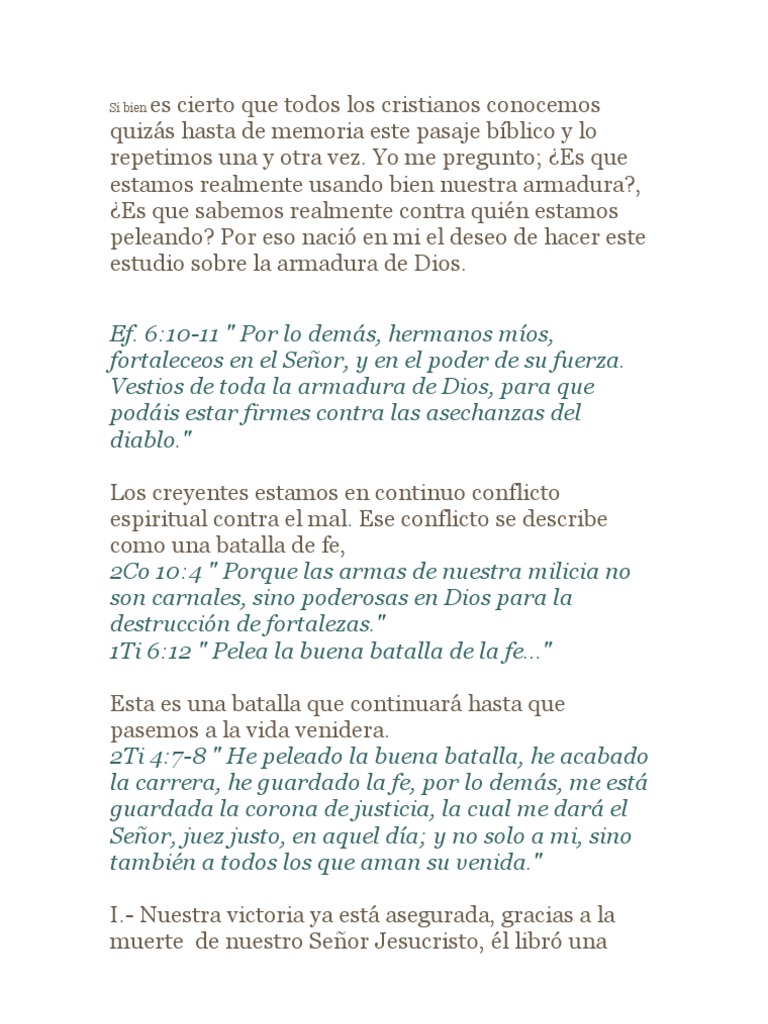 Si bien es cierto que todos los cristianos conocemos quizás hasta de memoria este pasaje bíblico y lo repetimos una y otra vez. Yo me pregunto; ¿Es que estamos realmente usando bien nuestra armadura?, ¿Es que sabemos realmente contra quién estamos peleando? Por eso nació en mi el deseo de hacer este estudio sobre la armadura de Dios.

Ef. 6:10-11 " Por lo demás, hermanos míos, fortaleceos en el Señor, y en el poder de su fuerza. Vestios de toda la armadura de Dios, para que podáis estar firmes contra las asechanzas del diablo."

Los creyentes estamos en continuo conflicto espiritual contra el mal. Ese conflicto se describe como una batalla de fe,
2Co 10:4 " Porque las armas de nuestra milicia no son carnales, sino poderosas en Dios para la destrucción de fortalezas."
1Ti 6:12 " Pelea la buena batalla de la fe..."

Esta es una batalla que continuará hasta que pasemos a la vida venidera.
2Ti 4:7-8 " He peleado la buena batalla, he acabado la carrera, he guardado la fe, por lo demás, me está guardada la corona de justicia, la cual me dará el Señor, juez justo, en aquel día; y no solo a mi, sino también a todos los que aman su venida."

I.- Nuestra victoria ya está asegurada, gracias a la muerte de nuestro Señor Jesucristo, él libró una